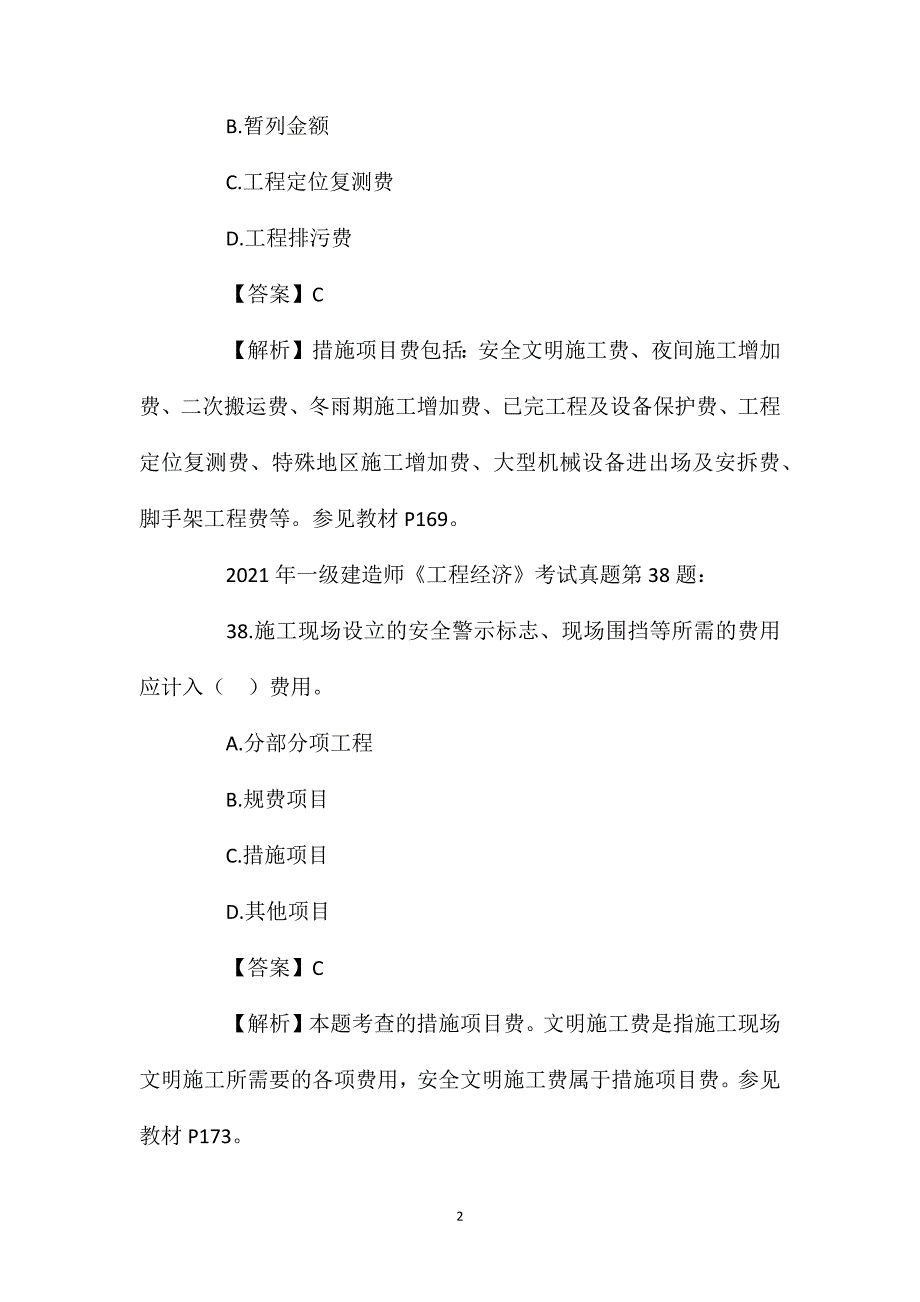 B.暂列金额

C.工程定位复测费

D.工程排污费

【答案】C

【解析】措施项目费包括：安全文明施工费、夜间施工增加费、二次搬运费、冬雨期施工增加费、已完工程及设备保护费、工程定位复测费、特殊地区施工增加费、大型机械设备进出场及安拆费、脚手架工程费等。参见教材 P169。

2021 年一级建造师《工程经济》考试真题第 38 题：

38.施工现场设立的安全警示标志、现场围挡等所需的费用应计入（ ）费用。

A.分部分项工程

B.规费项目

C.措施项目

D.其他项目

【答案】C

【解析】本题考查的措施项目费。文明施工费是指施工现场文明施工所需要的各项费用，安全文明施工费属于措施项目费。参见教材 P173。

2